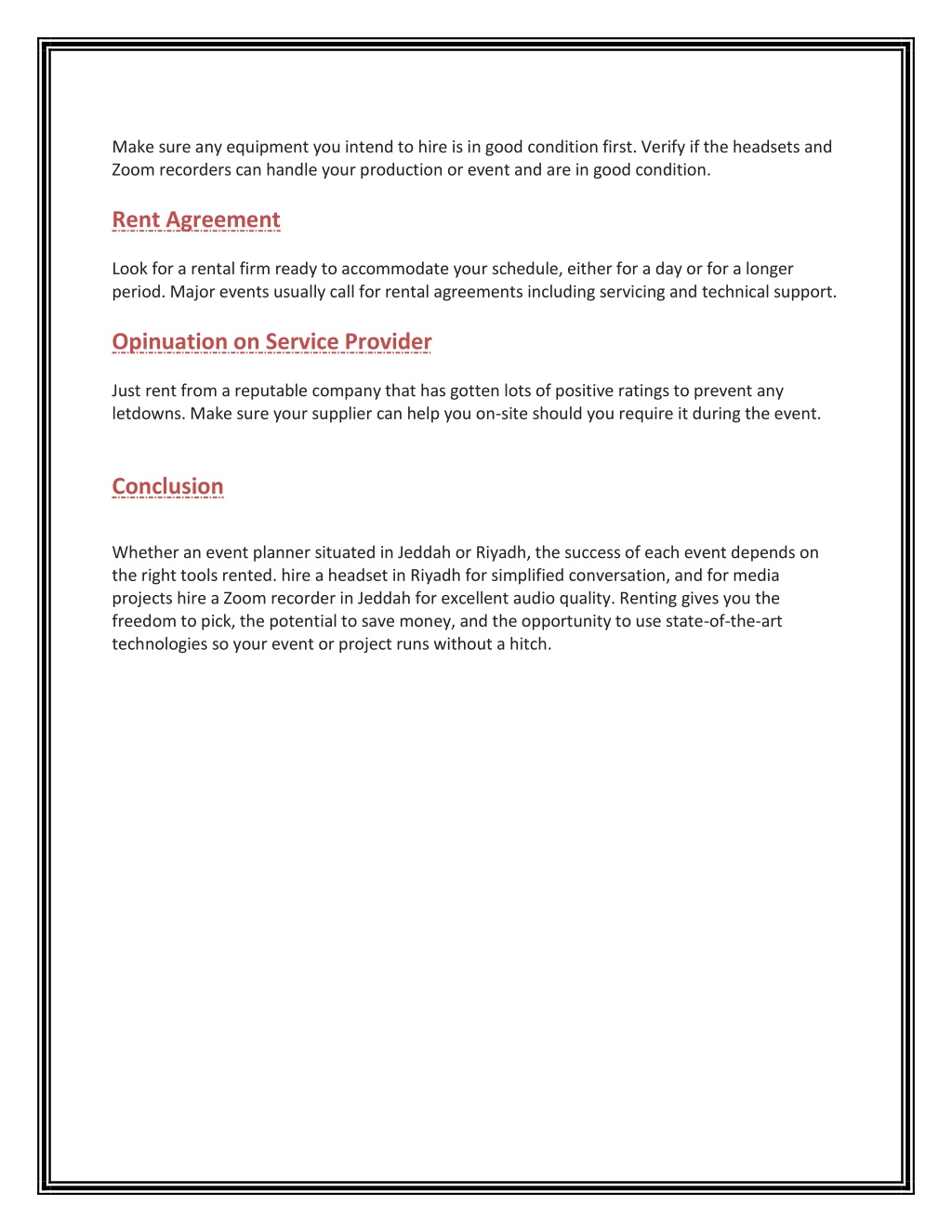 Make sure any equipment you intend to hire is in good condition first. Verify if the headsets and Zoom recorders can handle your production or event and are in good condition.

Rent Agreement

Look for a rental firm ready to accommodate your schedule, either for a day or for a longer period. Major events usually call for rental agreements including servicing and technical support.

Opinuation on Service Provider

Just rent from a reputable company that has gotten lots of positive ratings to prevent any letdowns. Make sure your supplier can help you on-site should you require it during the event.

Conclusion

Whether an event planner situated in Jeddah or Riyadh, the success of each event depends on the right tools rented. hire a headset in Riyadh for simplified conversation, and for media projects hire a Zoom recorder in Jeddah for excellent audio quality. Renting gives you the freedom to pick, the potential to save money, and the opportunity to use state-of-the-art technologies so your event or project runs without a hitch.